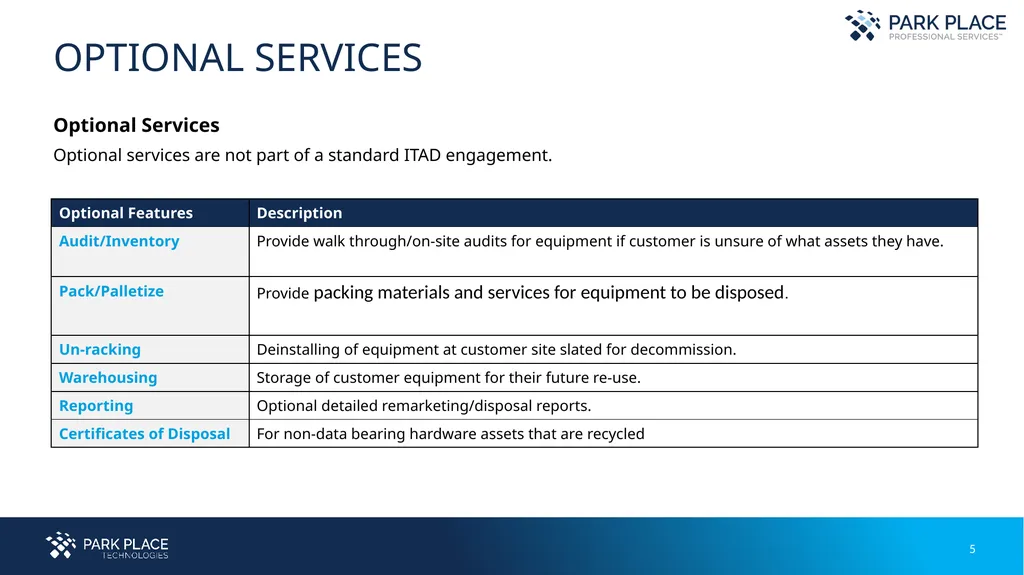 PARK PLACE
PROFESSIONAL SERVICES™

OPTIONAL SERVICES

Optional Services

Optional services are not part of a standard ITAD engagement.

| Optional Features | Description |
|---|---|
| Audit/Inventory | Provide walk through/on-site audits for equipment if customer is unsure of what assets they have. |
| Pack/Palletize | Provide packing materials and services for equipment to be disposed. |
| Un-racking | Deinstalling of equipment at customer site slated for decommission. |
| Warehousing | Storage of customer equipment for their future re-use. |
| Reporting | Optional detailed remarketing/disposal reports. |
| Certificates of Disposal | For non-data bearing hardware assets that are recycled |

PARK PLACE
TECHNOLOGIES

5